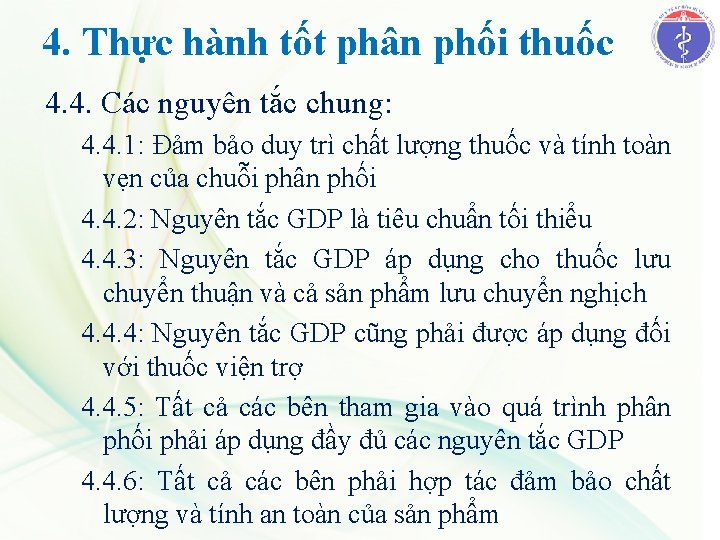 4. Thực hành tốt phân phối thuốc

4.4. Các nguyên tắc chung:

4.4.1: Đảm bảo duy trì chất lượng thuốc và tính toàn vẹn của chuỗi phân phối

4.4.2: Nguyên tắc GDP là tiêu chuẩn tối thiểu

4.4.3: Nguyên tắc GDP áp dụng cho thuốc lưu chuyển thuận và cả sản phẩm lưu chuyển nghịch

4.4.4: Nguyên tắc GDP cũng phải được áp dụng đối với thuốc viện trợ

4.4.5: Tất cả các bên tham gia vào quá trình phân phối phải áp dụng đầy đủ các nguyên tắc GDP

4.4.6: Tất cả các bên phải hợp tác đảm bảo chất lượng và tính an toàn của sản phẩm